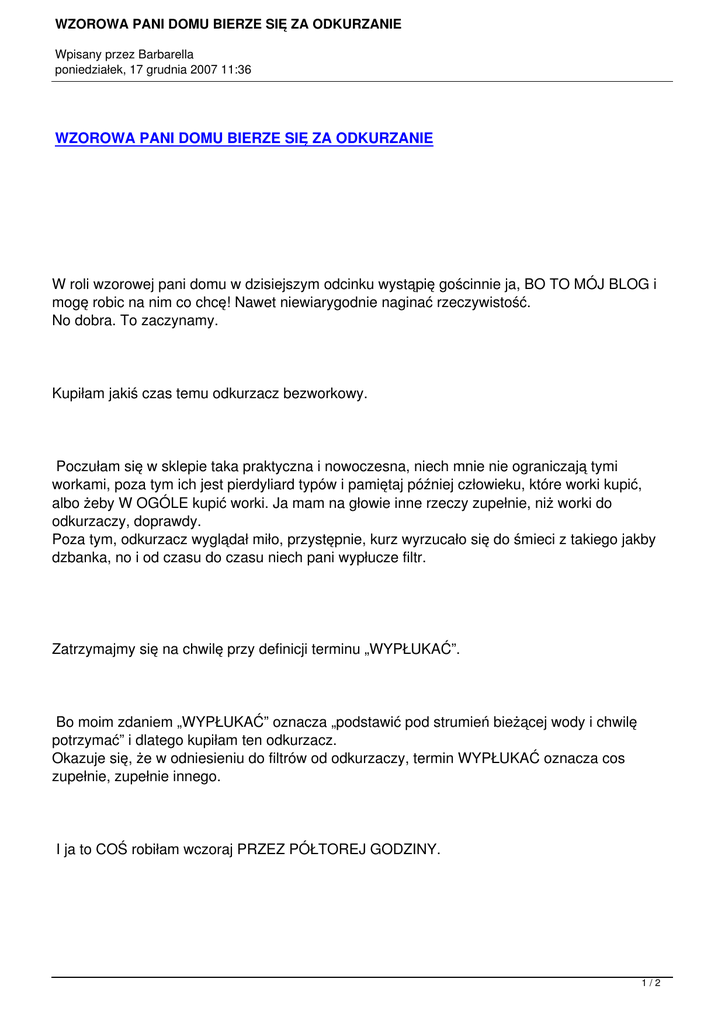 WZOROWA PANI DOMU BIERZE SIĘ ZA ODKURZANIE

Wpisany przez Barbarella
poniedziałek, 17 grudnia 2007 11:36

WZOROWA PANI DOMU BIERZE SIĘ ZA ODKURZANIE

W roli wzorowej pani domu w dzisiejszym odcinku wystąpię gościnnie ja, BO TO MÓJ BLOG i mogę robic na nim co chcę! Nawet niewiarygodnie naginać rzeczywistość.
No dobra. To zaczynamy.

Kupiłam jakiś czas temu odkurzacz bezworkowy.

Poczułam się w sklepie taka praktyczna i nowoczesna, niech mnie nie ograniczają tymi workami, poza tym ich jest pierdyliard typów i pamiętaj później człowieku, które worki kupić, albo żeby W OGÓLE kupić worki. Ja mam na głowie inne rzeczy zupełnie, niż worki do odkurzaczy, doprawdy.
Poza tym, odkurzacz wyglądał miło, przystępnie, kurz wyrzucało się do śmieci z takiego jakby dzbanka, no i od czasu do czasu niech pani wypłucze filtr.

Zatrzymajmy się na chwilę przy definicji terminu „WYPŁUKAĆ”.

Bo moim zdaniem „WYPŁUKAĆ” oznacza „podstawić pod strumień bieżącej wody i chwilę potrzymać” i dlatego kupiłam ten odkurzacz.
Okazuje się, że w odniesieniu do filtrów od odkurzaczy, termin WYPŁUKAĆ oznacza cos zupełnie, zupełnie innego.

I ja to COŚ robiłam wczoraj PRZEZ PÓŁTOREJ GODZINY.

1 / 2